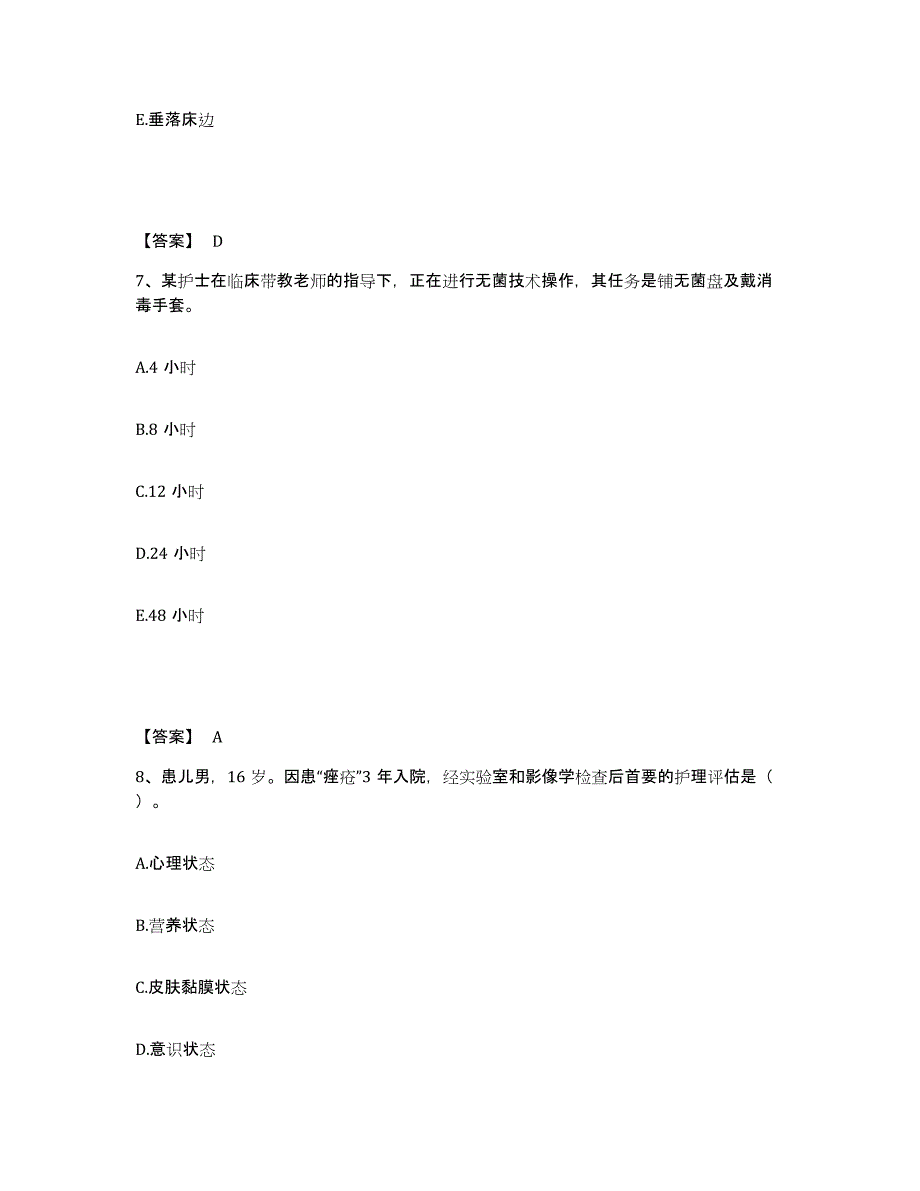 E.垂落床边

【答案】 D

7、某护士在临床带教老师的指导下，正在进行无菌技术操作，其任务是铺无菌盘及戴消毒手套。

A.4 小时

B.8 小时

C.12 小时

D.24 小时

E.48 小时

【答案】 A

8、患儿男，16 岁。因患“痤疮”3 年入院，经实验室和影像学检查后首要的护理评估是（ ）。

A.心理状态

B.营养状态

C.皮肤黏膜状态

D.意识状态